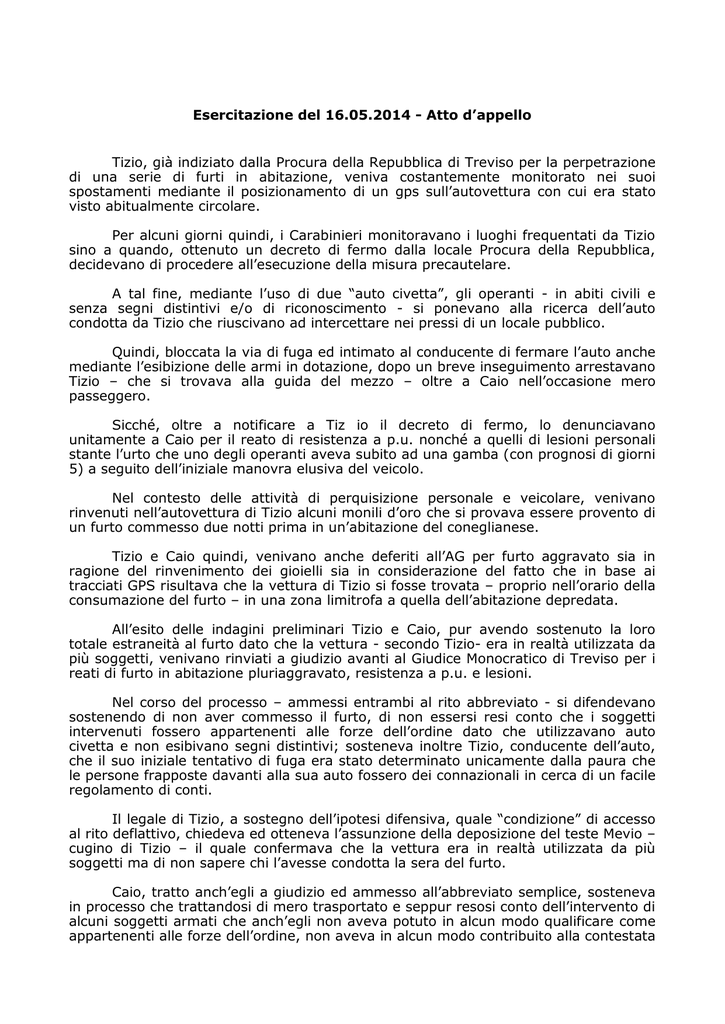 Esercitazione del 16.05.2014 - Atto d'appello

Tizio, già indiziato dalla Procura della Repubblica di Treviso per la perpetrazione di una serie di furti in abitazione, veniva costantemente monitorato nei suoi spostamenti mediante il posizionamento di un gps sull'autovettura con cui era stato visto abitualmente circolare.

Per alcuni giorni quindi, i Carabinieri monitoravano i luoghi frequentati da Tizio sino a quando, ottenuto un decreto di fermo dalla locale Procura della Repubblica, decidevano di procedere all'esecuzione della misura precautelare.

A tal fine, mediante l'uso di due "auto civetta", gli operanti - in abiti civili e senza segni distintivi e/o di riconoscimento - si ponevano alla ricerca dell'auto condotta da Tizio che riuscivano ad intercettare nei pressi di un locale pubblico.

Quindi, bloccata la via di fuga ed intimato al conducente di fermare l'auto anche mediante l'esibizione delle armi in dotazione, dopo un breve inseguimento arrestavano Tizio – che si trovava alla guida del mezzo – oltre a Caio nell'occasione mero passeggero.

Sicché, oltre a notificare a Tiz io il decreto di fermo, lo denunciavano unitamente a Caio per il reato di resistenza a p.u. nonché a quelli di lesioni personali stante l'urto che uno degli operanti aveva subito ad una gamba (con prognosi di giorni 5) a seguito dell'iniziale manovra elusiva del veicolo.

Nel contesto delle attività di perquisizione personale e veicolare, venivano rinvenuti nell'autovettura di Tizio alcuni monili d'oro che si provava essere provento di un furto commesso due notti prima in un'abitazione del coneglianese.

Tizio e Caio quindi, venivano anche deferiti all'AG per furto aggravato sia in ragione del rinvenimento dei gioielli sia in considerazione del fatto che in base ai tracciati GPS risultava che la vettura di Tizio si fosse trovata – proprio nell'orario della consumazione del furto – in una zona limitrofa a quella dell'abitazione depredata.

All'esito delle indagini preliminari Tizio e Caio, pur avendo sostenuto la loro totale estraneità al furto dato che la vettura - secondo Tizio- era in realtà utilizzata da più soggetti, venivano rinviati a giudizio avanti al Giudice Monocratico di Treviso per i reati di furto in abitazione pluriaggravato, resistenza a p.u. e lesioni.

Nel corso del processo – ammessi entrambi al rito abbreviato - si difendevano sostenendo di non aver commesso il furto, di non essersi resi conto che i soggetti intervenuti fossero appartenenti alle forze dell'ordine dato che utilizzavano auto civetta e non esibivano segni distintivi; sosteneva inoltre Tizio, conducente dell'auto, che il suo iniziale tentativo di fuga era stato determinato unicamente dalla paura che le persone frapposte davanti alla sua auto fossero dei connazionali in cerca di un facile regolamento di conti.

Il legale di Tizio, a sostegno dell'ipotesi difensiva, quale "condizione" di accesso al rito deflattivo, chiedeva ed otteneva l'assunzione della deposizione del teste Mevio – cugino di Tizio – il quale confermava che la vettura era in realtà utilizzata da più soggetti ma di non sapere chi l'avesse condotta la sera del furto.

Caio, tratto anch'egli a giudizio ed ammesso all'abbreviato semplice, sosteneva in processo che trattandosi di mero trasportato e seppur resosi conto dell'intervento di alcuni soggetti armati che anch'egli non aveva potuto in alcun modo qualificare come appartenenti alle forze dell'ordine, non aveva in alcun modo contribuito alla contestata